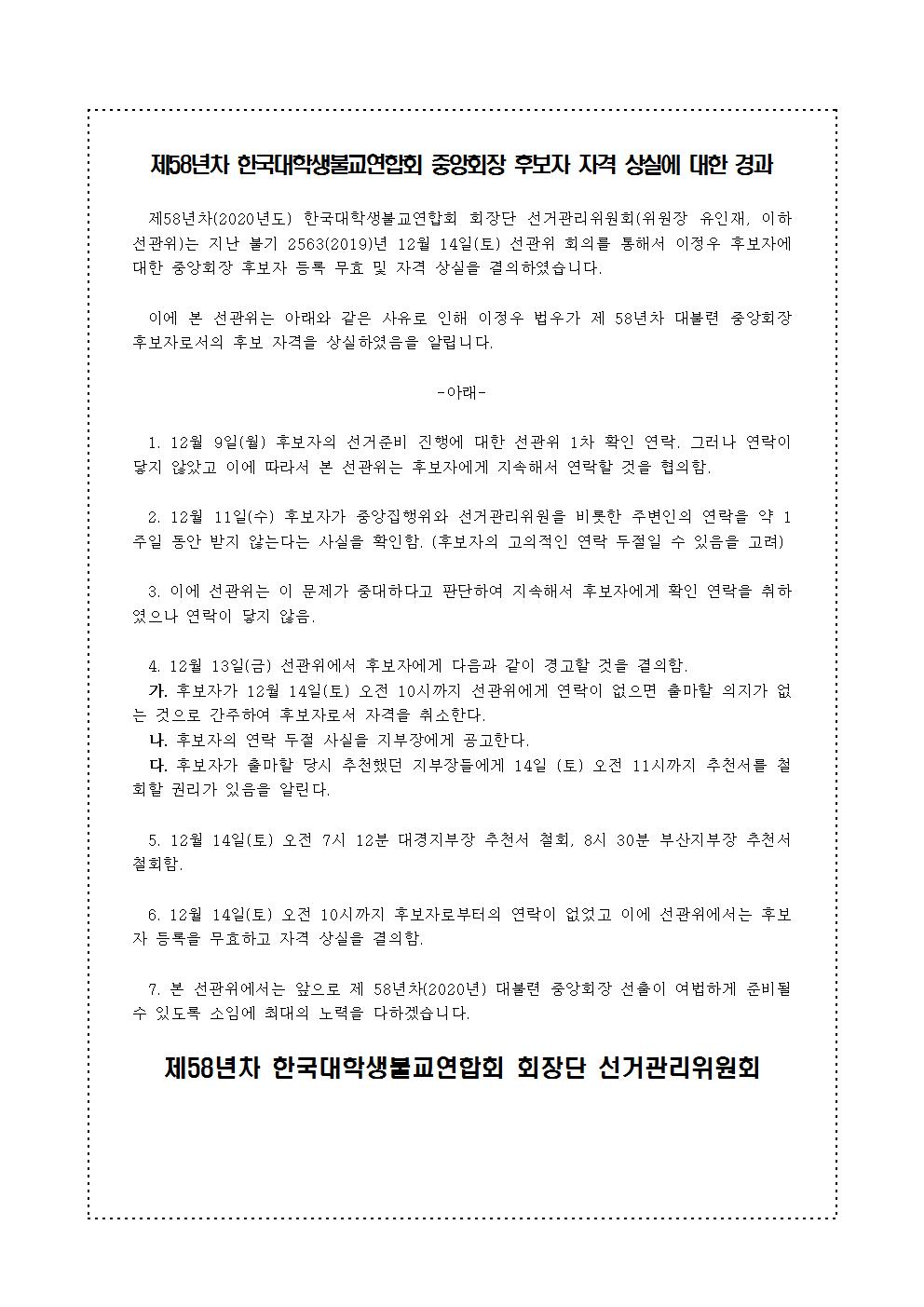 제58년차 한국대학생불교연합회 중앙회장 후보자 자격 상실에 대한 경과

제58년차(2020년도) 한국대학생불교연합회 회장단 선거관리위원회(위원장 유인재, 이하 선관위)는 지난 불기 2563(2019)년 12월 14일(토) 선관위 회의를 통해서 이정우 후보자에 대한 중앙회장 후보자 등록 무효 및 자격 상실을 결의하였습니다.

이에 본 선관위는 아래와 같은 사유로 인해 이정우 법우가 제 58년차 대불련 중앙회장 후보자로서의 후보 자격을 상실하였음을 알립니다.

-아래-

1. 12월 9일(월) 후보자의 선거준비 진행에 대한 선관위 1차 확인 연락. 그러나 연락이 닿지 않았고 이에 따라서 본 선관위는 후보자에게 지속해서 연락할 것을 협의함.

2. 12월 11일(수) 후보자가 중앙집행위와 선거관리위원을 비롯한 주변인의 연락을 약 1주일 동안 받지 않는다는 사실을 확인함. (후보자의 고의적인 연락 두절일 수 있음을 고려)

3. 이에 선관위는 이 문제가 중대하다고 판단하여 지속해서 후보자에게 확인 연락을 취하였으나 연락이 닿지 않음.

4. 12월 13일(금) 선관위에서 후보자에게 다음과 같이 경고할 것을 결의함.
가. 후보자가 12월 14일(토) 오전 10시까지 선관위에게 연락이 없으면 출마할 의지가 없는 것으로 간주하여 후보자로서 자격을 취소한다.
나. 후보자의 연락 두절 사실을 지부장에게 공고한다.
다. 후보자가 출마할 당시 추천했던 지부장들에게 14일 (토) 오전 11시까지 추천서를 철회할 권리가 있음을 알린다.

5. 12월 14일(토) 오전 7시 12분 대경지부장 추천서 철회, 8시 30분 부산지부장 추천서 철회함.

6. 12월 14일(토) 오전 10시까지 후보자로부터의 연락이 없었고 이에 선관위에서는 후보자 등록을 무효하고 자격 상실을 결의함.

7. 본 선관위에서는 앞으로 제 58년차(2020년) 대불련 중앙회장 선출이 여법하게 준비될 수 있도록 소임에 최대의 노력을 다하겠습니다.

제58년차 한국대학생불교연합회 회장단 선거관리위원회